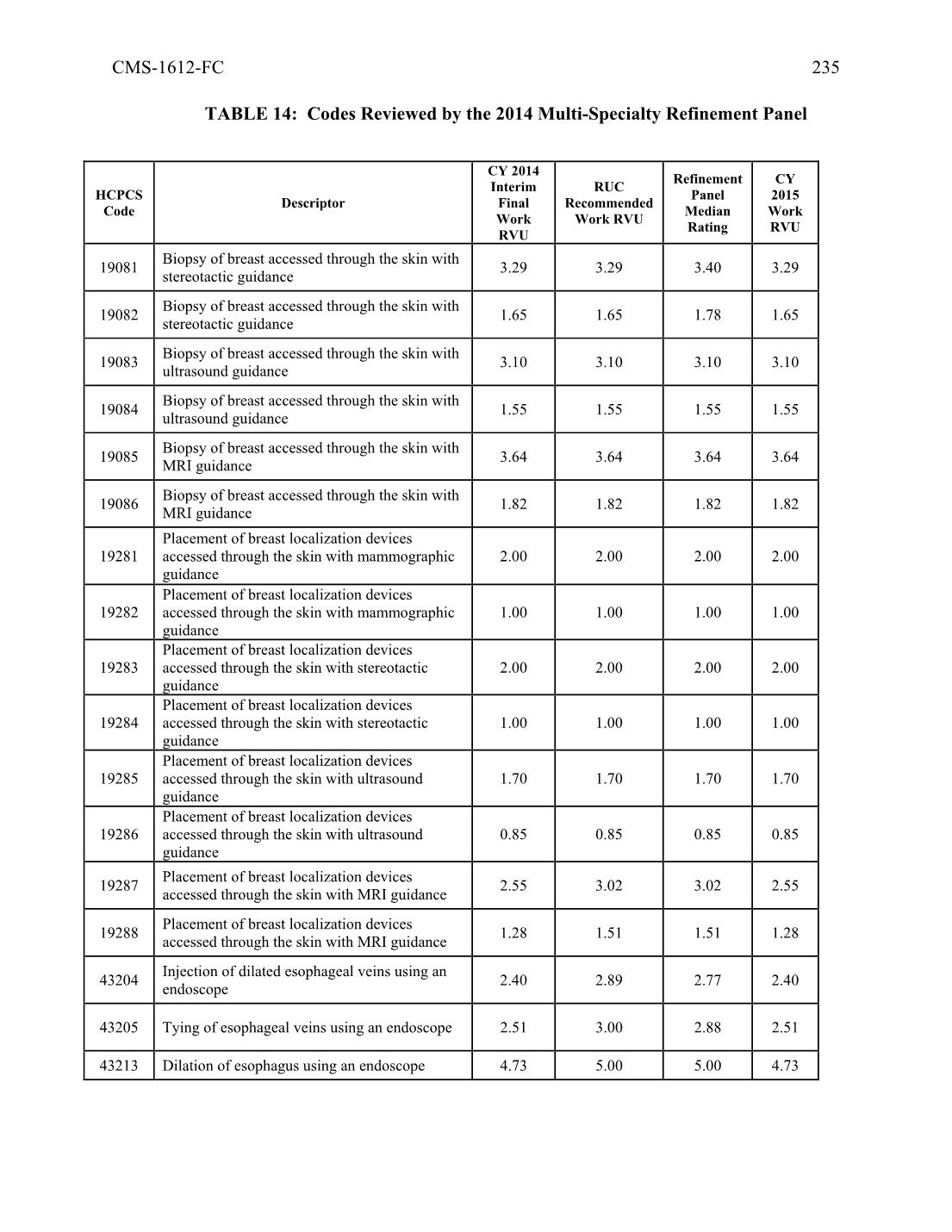 CMS-1612-FC 235

TABLE 14: Codes Reviewed by the 2014 Multi-Specialty Refinement Panel

| HCPCS Code | Descriptor | CY 2014 Interim Final Work RVU | RUC Recommended Work RVU | Refinement Panel Median Rating | CY 2015 Work RVU |
|---|---|---|---|---|---|
| 19081 | Biopsy of breast accessed through the skin with stereotactic guidance | 3.29 | 3.29 | 3.40 | 3.29 |
| 19082 | Biopsy of breast accessed through the skin with stereotactic guidance | 1.65 | 1.65 | 1.78 | 1.65 |
| 19083 | Biopsy of breast accessed through the skin with ultrasound guidance | 3.10 | 3.10 | 3.10 | 3.10 |
| 19084 | Biopsy of breast accessed through the skin with ultrasound guidance | 1.55 | 1.55 | 1.55 | 1.55 |
| 19085 | Biopsy of breast accessed through the skin with MRI guidance | 3.64 | 3.64 | 3.64 | 3.64 |
| 19086 | Biopsy of breast accessed through the skin with MRI guidance | 1.82 | 1.82 | 1.82 | 1.82 |
| 19281 | Placement of breast localization devices accessed through the skin with mammographic guidance | 2.00 | 2.00 | 2.00 | 2.00 |
| 19282 | Placement of breast localization devices accessed through the skin with mammographic guidance | 1.00 | 1.00 | 1.00 | 1.00 |
| 19283 | Placement of breast localization devices accessed through the skin with stereotactic guidance | 2.00 | 2.00 | 2.00 | 2.00 |
| 19284 | Placement of breast localization devices accessed through the skin with stereotactic guidance | 1.00 | 1.00 | 1.00 | 1.00 |
| 19285 | Placement of breast localization devices accessed through the skin with ultrasound guidance | 1.70 | 1.70 | 1.70 | 1.70 |
| 19286 | Placement of breast localization devices accessed through the skin with ultrasound guidance | 0.85 | 0.85 | 0.85 | 0.85 |
| 19287 | Placement of breast localization devices accessed through the skin with MRI guidance | 2.55 | 3.02 | 3.02 | 2.55 |
| 19288 | Placement of breast localization devices accessed through the skin with MRI guidance | 1.28 | 1.51 | 1.51 | 1.28 |
| 43204 | Injection of dilated esophageal veins using an endoscope | 2.40 | 2.89 | 2.77 | 2.40 |
| 43205 | Tying of esophageal veins using an endoscope | 2.51 | 3.00 | 2.88 | 2.51 |
| 43213 | Dilation of esophagus using an endoscope | 4.73 | 5.00 | 5.00 | 4.73 |